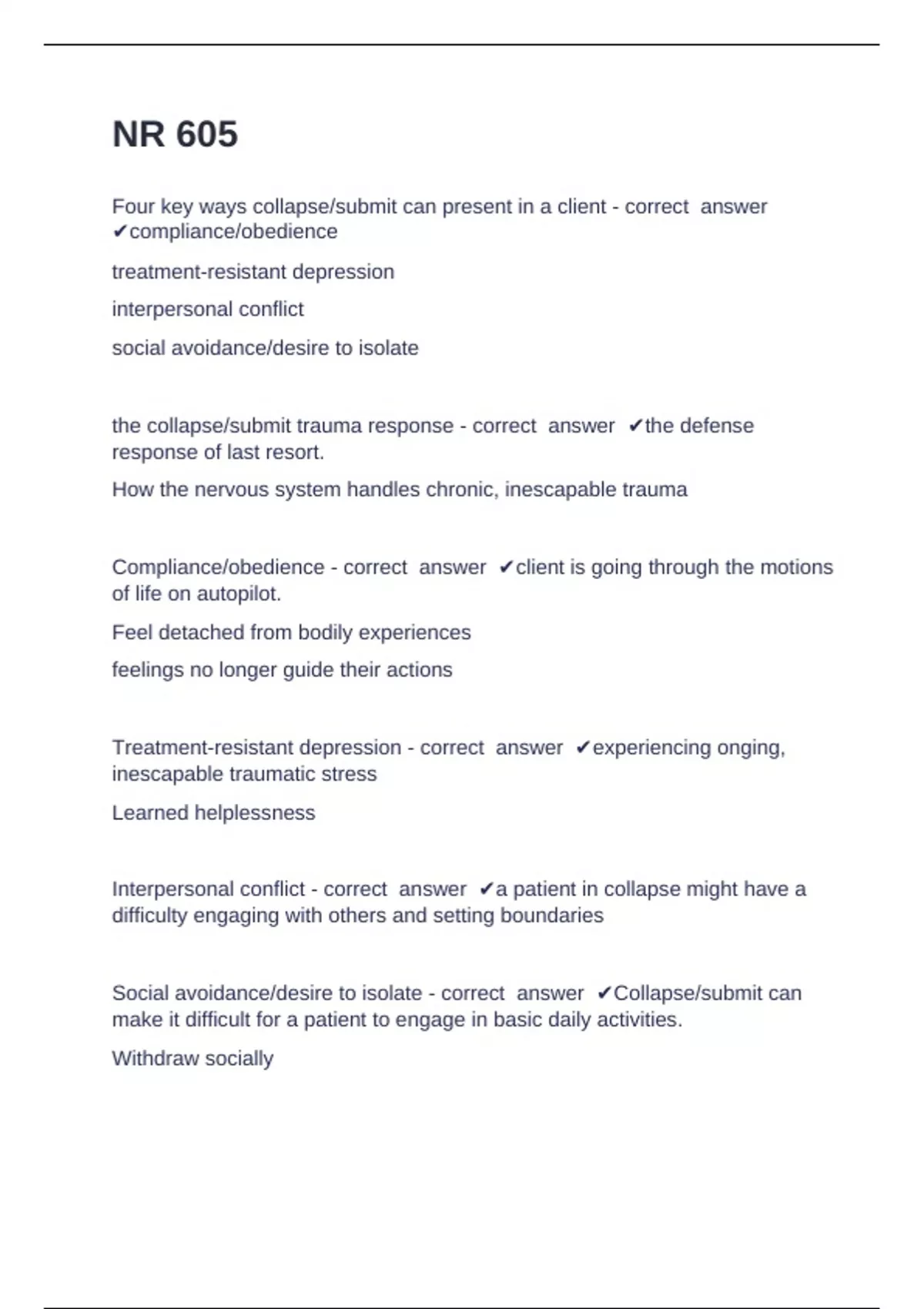 NR 605

Four key ways collapse/submit can present in a client - correct answer ✔compliance/obedience

treatment-resistant depression

interpersonal conflict

social avoidance/desire to isolate

the collapse/submit trauma response - correct answer ✔the defense response of last resort.

How the nervous system handles chronic, inescapable trauma

Compliance/obedience - correct answer ✔client is going through the motions of life on autopilot.

Feel detached from bodily experiences

feelings no longer guide their actions

Treatment-resistant depression - correct answer ✔experiencing onging, inescapable traumatic stress

Learned helplessness

Interpersonal conflict - correct answer ✔a patient in collapse might have a difficulty engaging with others and setting boundaries

Social avoidance/desire to isolate - correct answer ✔Collapse/submit can make it difficult for a patient to engage in basic daily activities.

Withdraw socially